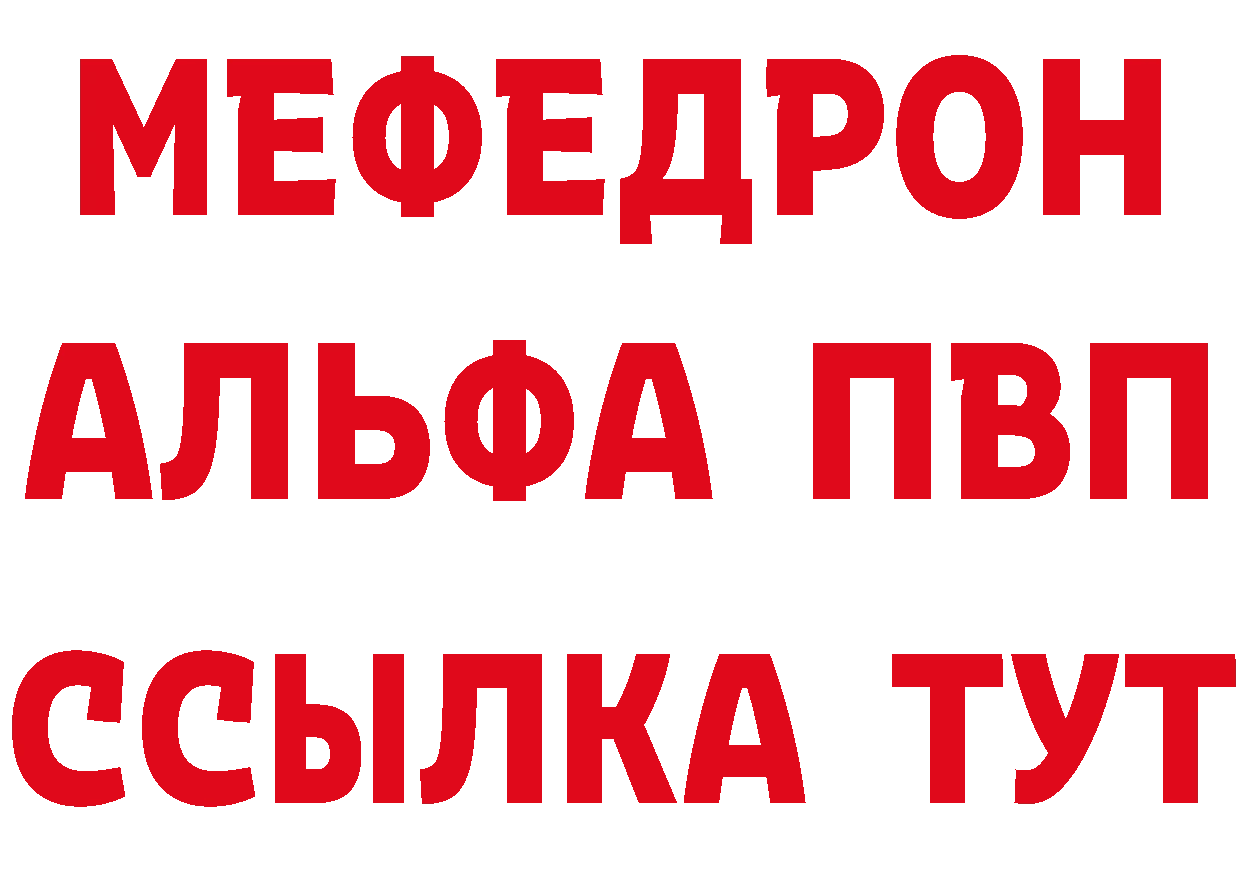 МЕФЕДРОН
АЛЬФА ПВП
ССЫЛКА ТУТ